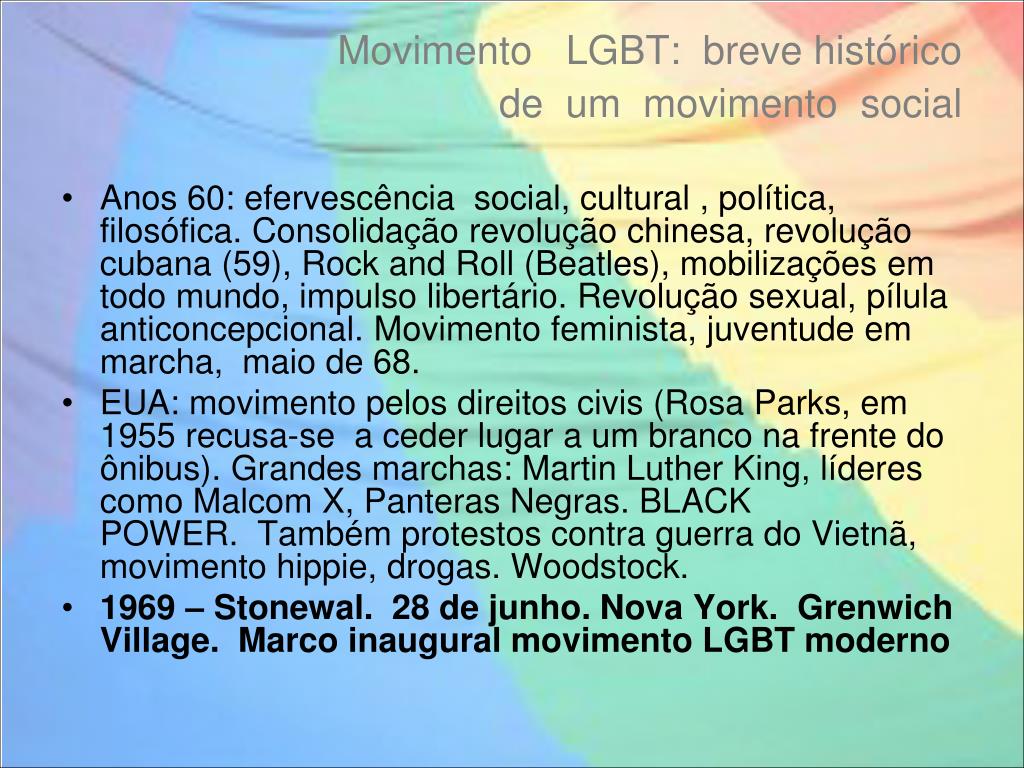 Movimento LGBT: breve histórico de um movimento social

• Anos 60: efervescência social, cultural , política, filosófica. Consolidação revolução chinesa, revolução cubana (59), Rock and Roll (Beatles), mobilizações em todo mundo, impulso libertário. Revolução sexual, pílula anticoncepcional. Movimento feminista, juventude em marcha, maio de 68.
• EUA: movimento pelos direitos civis (Rosa Parks, em 1955 recusa-se a ceder lugar a um branco na frente do ônibus). Grandes marchas: Martin Luther King, líderes como Malcom X, Panteras Negras. BLACK POWER. Também protestos contra guerra do Vietnã, movimento hippie, drogas. Woodstock.
• 1969 – Stonewal. 28 de junho. Nova York. Grenwich Village. Marco inaugural movimento LGBT moderno